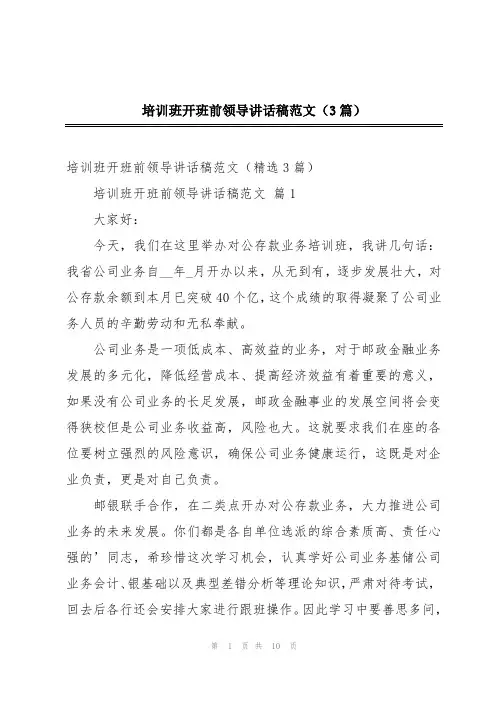 培训班开班前领导讲话稿范文（3篇）

培训班开班前领导讲话稿范文（精选3篇）

培训班开班前领导讲话稿范文 篇1

大家好：

今天，我们在这里举办对公存款业务培训班，我讲几句话：我省公司业务自__年_月开办以来，从无到有，逐步发展壮大，对公存款余额到本月已突破40个亿，这个成绩的取得凝聚了公司业务人员的辛勤劳动和无私奉献。

公司业务是一项低成本、高效益的业务，对于邮政金融业务发展的多元化，降低经营成本、提高经济效益有着重要的意义，如果没有公司业务的长足发展，邮政金融事业的发展空间将会变得狭校但是公司业务收益高，风险也大。这就要求我们在座的各位要树立强烈的风险意识，确保公司业务健康运行，这既是对企业负责，更是对自己负责。

邮银联手合作，在二类点开办对公存款业务，大力推进公司业务的未来发展。你们都是各自单位选派的综合素质高、责任心强的’同志，希珍惜这次学习机会，认真学好公司业务基储公司业务会计、银基础以及典型差错分析等理论知识，严肃对待考试，回去后各行还会安排大家进行跟班操作。因此学习中要善思多问，

第 1 页 共 10 页